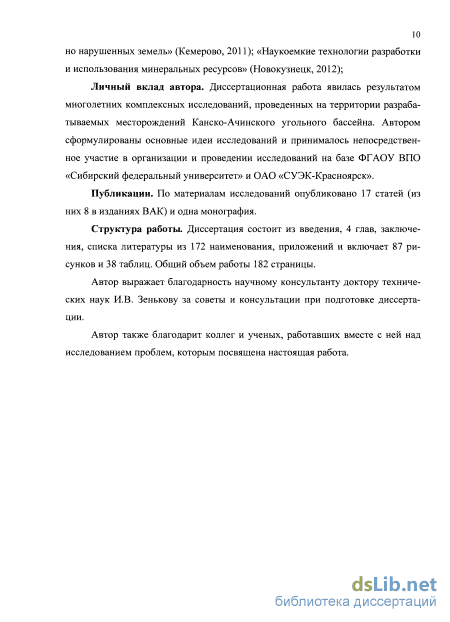 10

но нарушенных земель» (Кемерово, 2011); «Наукоемкие технологии разработки и использования минеральных ресурсов» (Новокузнецк, 2012);

**Личный вклад автора.** Диссертационная работа явилась результатом многолетних комплексных исследований, проведенных на территории разрабатываемых месторождений Канско-Ачинского угольного бассейна. Автором сформулированы основные идеи исследований и принималось непосредственное участие в организации и проведении исследований на базе ФГАОУ ВПО «Сибирский федеральный университет» и ОАО «СУЭК-Красноярск».

**Публикации.** По материалам исследований опубликовано 17 статей (из них 8 в изданиях ВАК) и одна монография.

**Структура работы.** Диссертация состоит из введения, 4 глав, заключения, списка литературы из 172 наименования, приложений и включает 87 рисунков и 38 таблиц. Общий объем работы 182 страницы.

Автор выражает благодарность научному консультанту доктору технических наук И.В. Зенькову за советы и консультации при подготовке диссертации.

Автор также благодарит коллег и ученых, работавших вместе с ней над исследованием проблем, которым посвящена настоящая работа.

dsLib.net
библиотека диссертаций